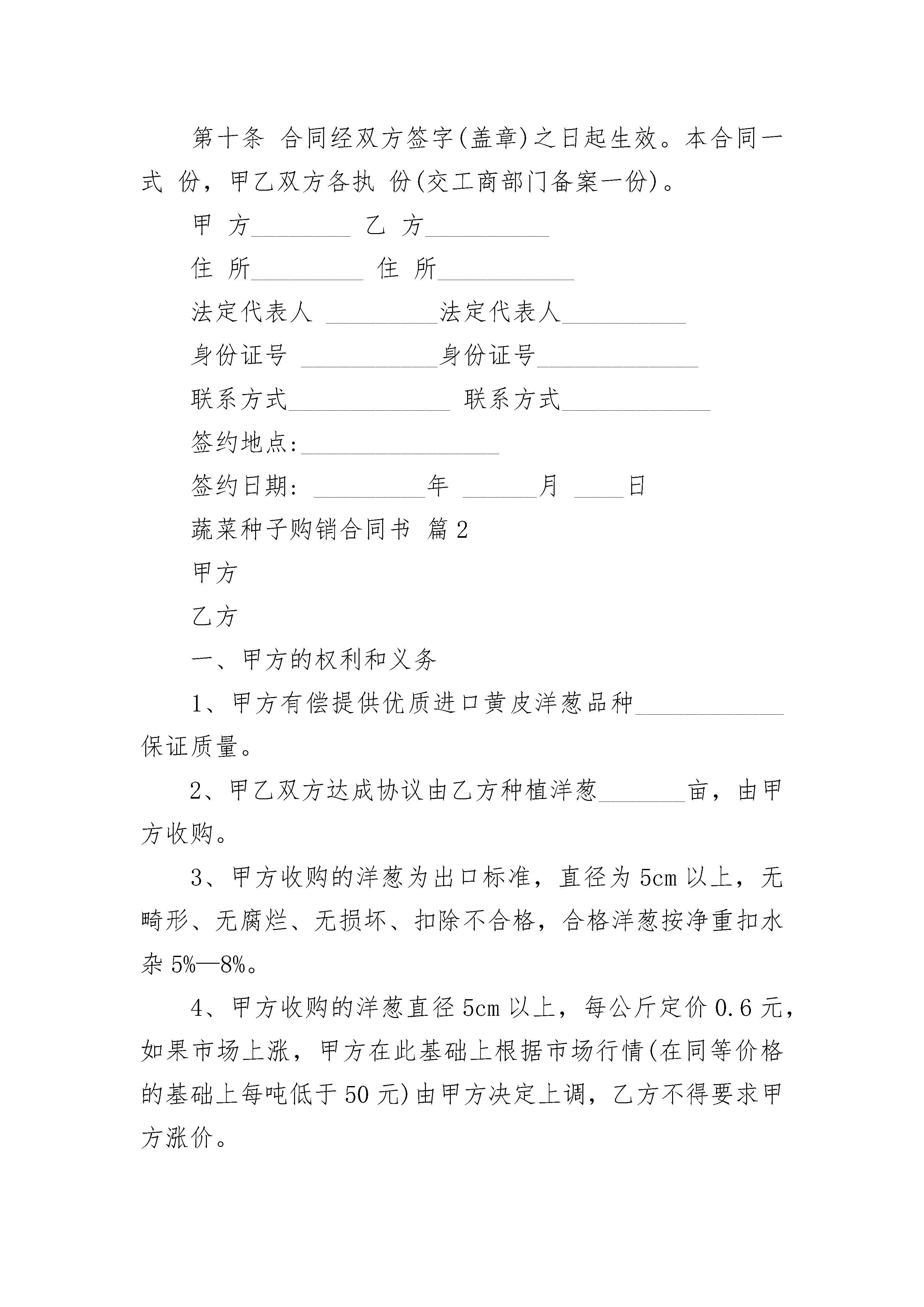 第十条 合同经双方签字(盖章)之日起生效。本合同一式 份，甲乙双方各执 份(交工商部门备案一份)。

甲 方________ 乙 方__________

住 所_________ 住 所___________

法定代表人 _________法定代表人__________

身份证号 ___________身份证号_____________

联系方式_____________ 联系方式____________

签约地点:________________

签约日期: _________年 ______月 ____日

蔬菜种子购销合同书 篇2

甲方

乙方

一、甲方的权利和义务

1、甲方有偿提供优质进口黄皮洋葱品种____________保证质量。

2、甲乙双方达成协议由乙方种植洋葱_______亩，由甲方收购。

3、甲方收购的洋葱为出口标准，直径为5cm以上，无畸形、无腐烂、无损坏、扣除不合格，合格洋葱按净重扣水杂5%—8%。

4、甲方收购的洋葱直径5cm以上，每公斤定价0.6元，如果市场上涨，甲方在此基础上根据市场行情(在同等价格的基础上每吨低于50元)由甲方决定上调，乙方不得要求甲方涨价。